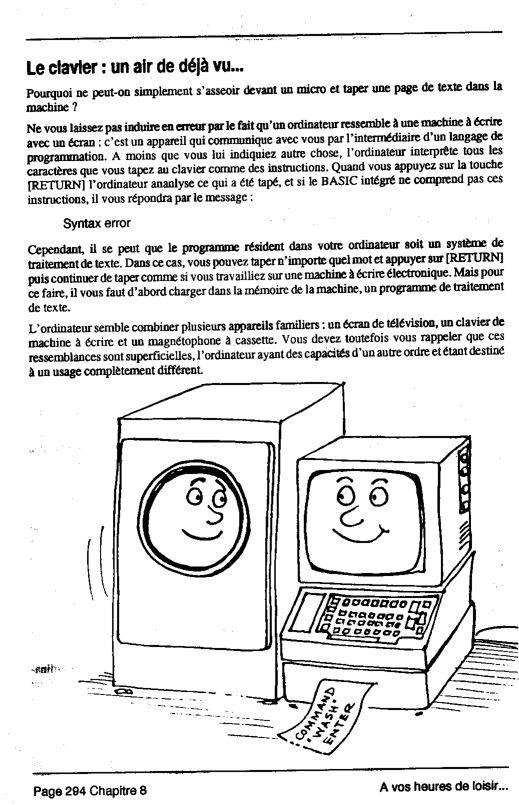 Le clavier : un air de déjà vu...

Pourquoi ne peut-on simplement s'asseoir devant un micro et taper une page de texte dans la machine ?

Ne vous laissez pas induire en erreur par le fait qu'un ordinateur ressemble à une machine à écrire avec un écran : c'est un appareil qui communique avec vous par l'intermédiaire d'un langage de programmation. A moins que vous lui indiquiez autre chose, l'ordinateur interprète tous les caractères que vous tapez au clavier comme des instructions. Quand vous appuyez sur la touche [RETURN] l'ordinateur ananlyse ce qui a été tapé, et si le BASIC intégré ne comprend pas ces instructions, il vous répondra par le message :

Syntax error

Cependant, il se peut que le programme résident dans votre ordinateur soit un système de traitement de texte. Dans ce cas, vous pouvez taper n'importe quel mot et appuyer sur [RETURN] puis continuer de taper comme si vous travailliez sur une machine à écrire électronique. Mais pour ce faire, il vous faut d'abord charger dans la mémoire de la machine, un programme de traitement de texte.

L'ordinateur semble combiner plusieurs appareils familiers : un écran de télévision, un clavier de machine à écrire et un magnétophone à cassette. Vous devez toutefois vous rappeler que ces ressemblances sont superficielles, l'ordinateur ayant des capacités d'un autre ordre et étant destiné à un usage complètement différent.

smith

COMMAND "WASH" ENTER

Page 294 Chapitre 8

A vos heures de loisir...